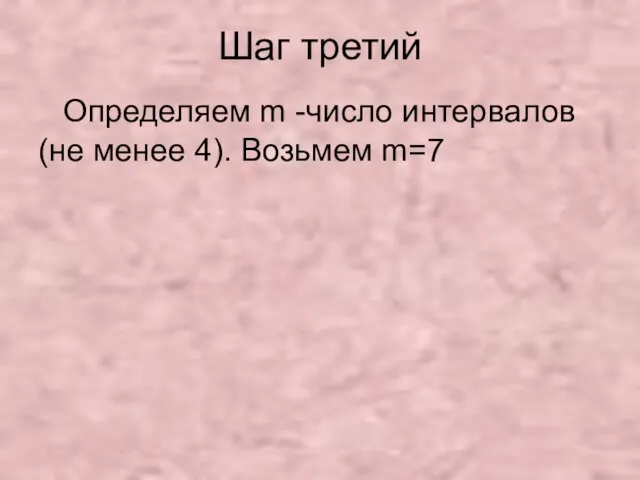 Шаг третий

Определяем m -число интервалов (не менее 4). Возьмем m=7